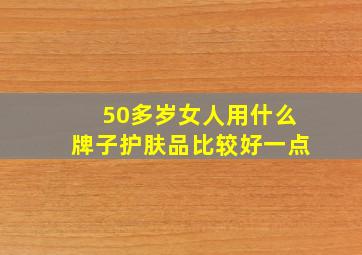 50多岁女人用什么
牌子护肤品比较好一点